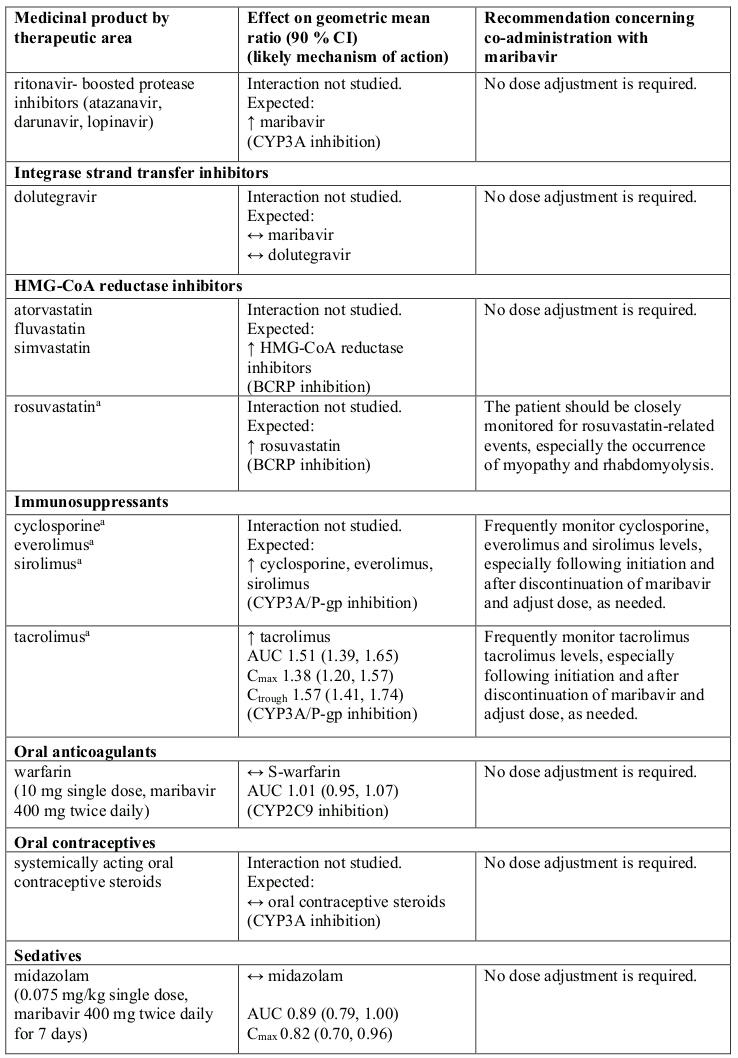 | Medicinal product by therapeutic area | Effect on geometric mean ratio (90 % CI) (likely mechanism of action) | Recommendation concerning co-administration with maribavir |
|---|---|---|
| ritonavir- boosted protease inhibitors (atazanavir, darunavir, lopinavir) | Interaction not studied. Expected: ↑ maribavir (CYP3A inhibition) | No dose adjustment is required. |
| **Integrase strand transfer inhibitors** | | |
| dolutegravir | Interaction not studied. Expected: ↔ maribavir ↔ dolutegravir | No dose adjustment is required. |
| **HMG-CoA reductase inhibitors** | | |
| atorvastatin fluvastatin simvastatin | Interaction not studied. Expected: ↑ HMG-CoA reductase inhibitors (BCRP inhibition) | No dose adjustment is required. |
| rosuvastatin$^a$ | Interaction not studied. Expected: ↑ rosuvastatin (BCRP inhibition) | The patient should be closely monitored for rosuvastatin-related events, especially the occurrence of myopathy and rhabdomyolysis. |
| **Immunosuppressants** | | |
| cyclosporine$^a$ everolimus$^a$ sirolimus$^a$ | Interaction not studied. Expected: ↑ cyclosporine, everolimus, sirolimus (CYP3A/P-gp inhibition) | Frequently monitor cyclosporine, everolimus and sirolimus levels, especially following initiation and after discontinuation of maribavir and adjust dose, as needed. |
| tacrolimus$^a$ | ↑ tacrolimus AUC 1.51 (1.39, 1.65) $C_{max}$ 1.38 (1.20, 1.57) $C_{trough}$ 1.57 (1.41, 1.74) (CYP3A/P-gp inhibition) | Frequently monitor tacrolimus tacrolimus levels, especially following initiation and after discontinuation of maribavir and adjust dose, as needed. |
| **Oral anticoagulants** | | |
| warfarin (10 mg single dose, maribavir 400 mg twice daily) | ↔ S-warfarin AUC 1.01 (0.95, 1.07) (CYP2C9 inhibition) | No dose adjustment is required. |
| **Oral contraceptives** | | |
| systemically acting oral contraceptive steroids | Interaction not studied. Expected: ↔ oral contraceptive steroids (CYP3A inhibition) | No dose adjustment is required. |
| **Sedatives** | | |
| midazolam (0.075 mg/kg single dose, maribavir 400 mg twice daily for 7 days) | ↔ midazolam AUC 0.89 (0.79, 1.00) $C_{max}$ 0.82 (0.70, 0.96) | No dose adjustment is required. |